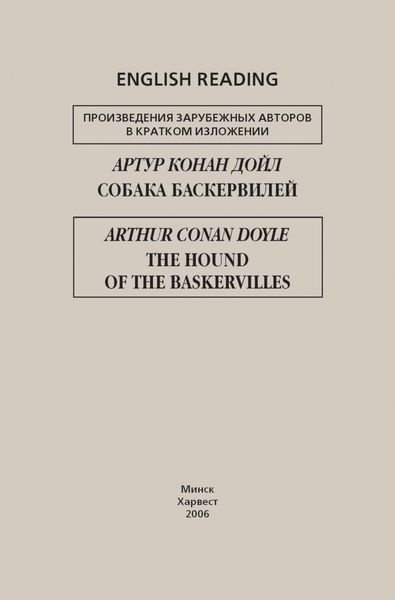 ENGLISH READING

ПРОИЗВЕДЕНИЯ ЗАРУБЕЖНЫХ АВТОРОВ В КРАТКОМ ИЗЛОЖЕНИИ

АРТУР КОНАН ДОЙЛ
СОБАКА БАСКЕРВИЛЕЙ

ARTHUR CONAN DOYLE
THE HOUND OF THE BASKERVILLES

Минск
Харвест
2006